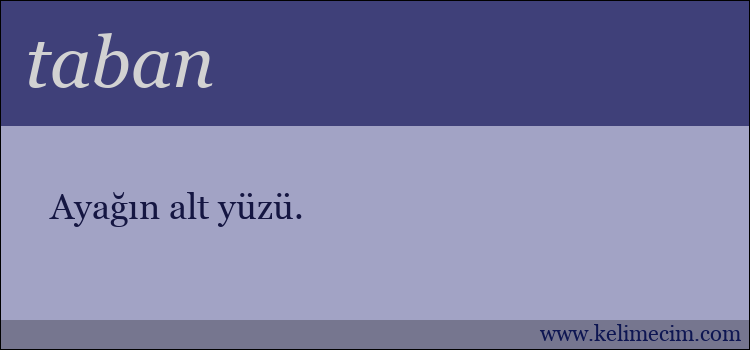 taban

Ayağın alt yüzü.

www.kelimecim.com